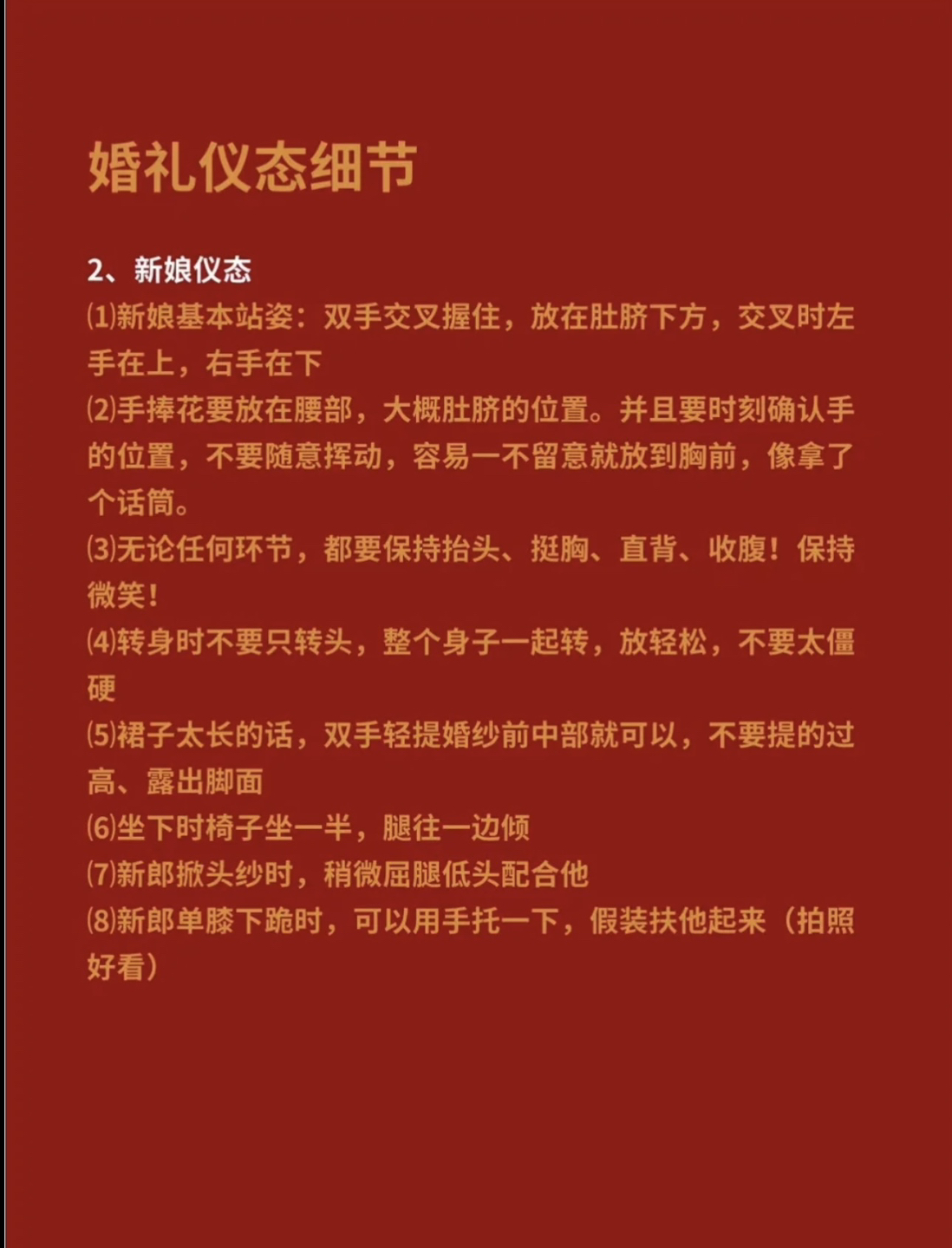 婚礼仪态细节

2、新娘仪态
⑴新娘基本站姿：双手交叉握住，放在肚脐下方，交叉时左手在上，右手在下
⑵手捧花要放在腰部，大概肚脐的位置。并且要时刻确认手的位置，不要随意挥动，容易一不留意就放到胸前，像拿了个话筒。
⑶无论任何环节，都要保持抬头、挺胸、直背、收腹！保持微笑！
⑷转身时不要只转头，整个身子一起转，放轻松，不要太僵硬
⑸裙子太长的话，双手轻提婚纱前中部就可以，不要提的过高、露出脚面
⑹坐下时椅子坐一半，腿往一边倾
⑺新郎掀头纱时，稍微屈腿低头配合他
⑻新郎单膝下跪时，可以用手托一下，假装扶他起来（拍照好看）